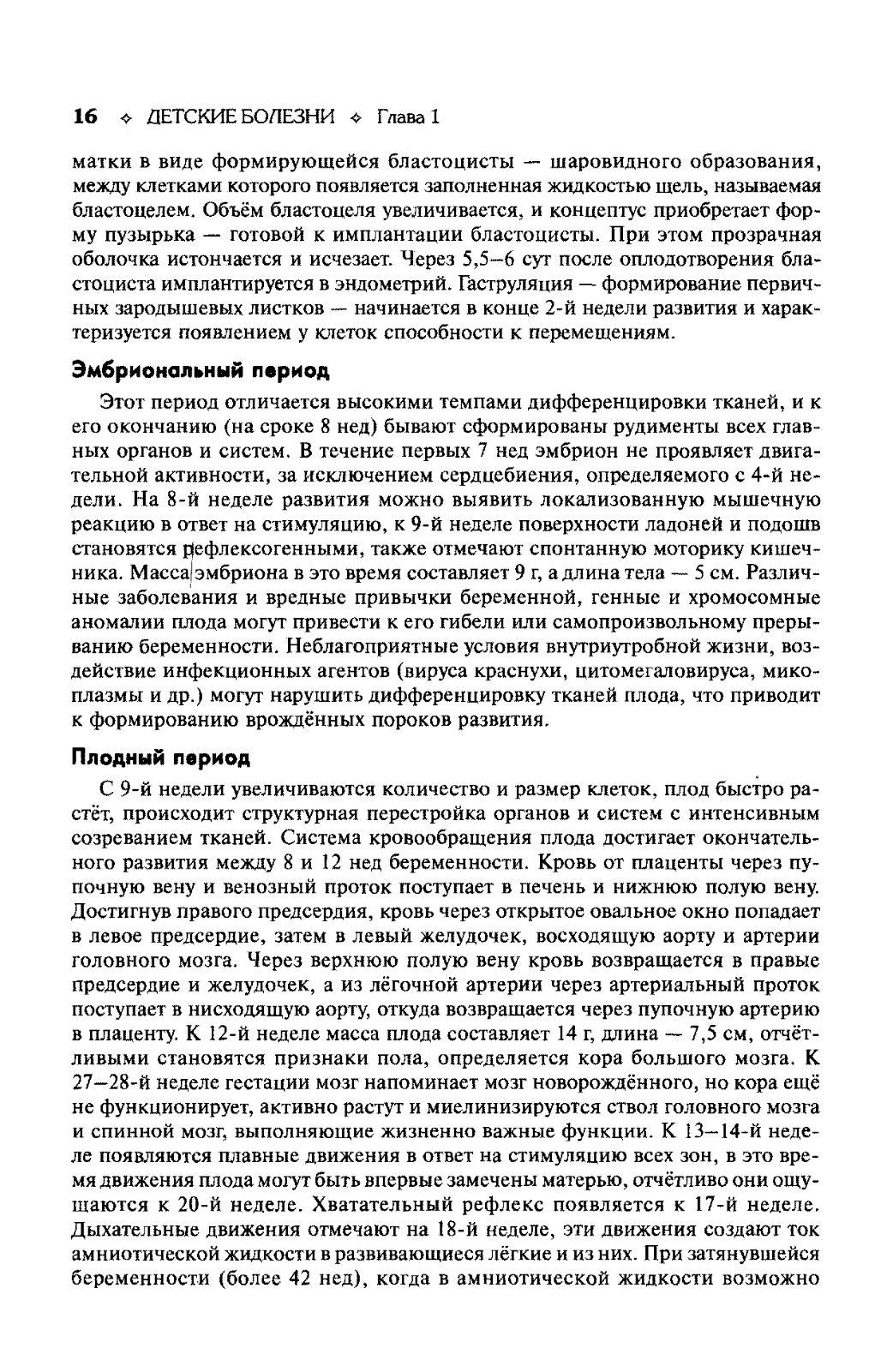 16 ✧ ДЕТСКИЕ БОЛЕЗНИ ✧ Глава 1

матки в виде формирующейся бластоцисты — шаровидного образования, между клетками которого появляется заполненная жидкостью щель, называемая бластоцелем. Объём бластоцеля увеличивается, и концептус приобретает форму пузырька — готовой к имплантации бластоцисты. При этом прозрачная оболочка истончается и исчезает. Через 5,5–6 сут после оплодотворения бластоциста имплантируется в эндометрий. Гаструляция — формирование первичных зародышевых листков — начинается в конце 2-й недели развития и характеризуется появлением у клеток способности к перемещениям.

Эмбриональный период

Этот период отличается высокими темпами дифференцировки тканей, и к его окончанию (на сроке 8 нед) бывают сформированы рудименты всех главных органов и систем. В течение первых 7 нед эмбрион не проявляет двигательной активности, за исключением сердцебиения, определяемого с 4-й недели. На 8-й неделе развития можно выявить локализованную мышечную реакцию в ответ на стимуляцию, к 9-й неделе поверхности ладоней и подошв становятся рефлексогенными, также отмечают спонтанную моторику кишечника. Масса эмбриона в это время составляет 9 г, а длина тела — 5 см. Различные заболевания и вредные привычки беременной, генные и хромосомные аномалии плода могут привести к его гибели или самопроизвольному прерыванию беременности. Неблагоприятные условия внутриутробной жизни, воздействие инфекционных агентов (вируса краснухи, цитомегаловируса, микоплазмы и др.) могут нарушить дифференцировку тканей плода, что приводит к формированию врождённых пороков развития.

Плодный период

С 9-й недели увеличиваются количество и размер клеток, плод быстро растёт, происходит структурная перестройка органов и систем с интенсивным созреванием тканей. Система кровообращения плода достигает окончательного развития между 8 и 12 нед беременности. Кровь от плаценты через пупочную вену и венозный проток поступает в печень и нижнюю полую вену. Достигнув правого предсердия, кровь через открытое овальное окно попадает в левое предсердие, затем в левый желудочек, восходящую аорту и артерии головного мозга. Через верхнюю полую вену кровь возвращается в правые предсердие и желудочек, а из лёгочной артерии через артериальный проток поступает в нисходящую аорту, откуда возвращается через пупочную артерию в плаценту. К 12-й неделе масса плода составляет 14 г, длина — 7,5 см, отчётливыми становятся признаки пола, определяется кора большого мозга. К 27–28-й неделе гестации мозг напоминает мозг новорождённого, но кора ещё не функционирует, активно растут и миелинизируются ствол головного мозга и спинной мозг, выполняющие жизненно важные функции. К 13–14-й неделе появляются плавные движения в ответ на стимуляцию всех зон, в это время движения плода могут быть впервые замечены матерью, отчётливо они ощущаются к 20-й неделе. Хватательный рефлекс появляется к 17-й неделе. Дыхательные движения отмечают на 18-й неделе, эти движения создают ток амниотической жидкости в развивающиеся лёгкие и из них. При затянувшейся беременности (более 42 нед), когда в амниотической жидкости возможно